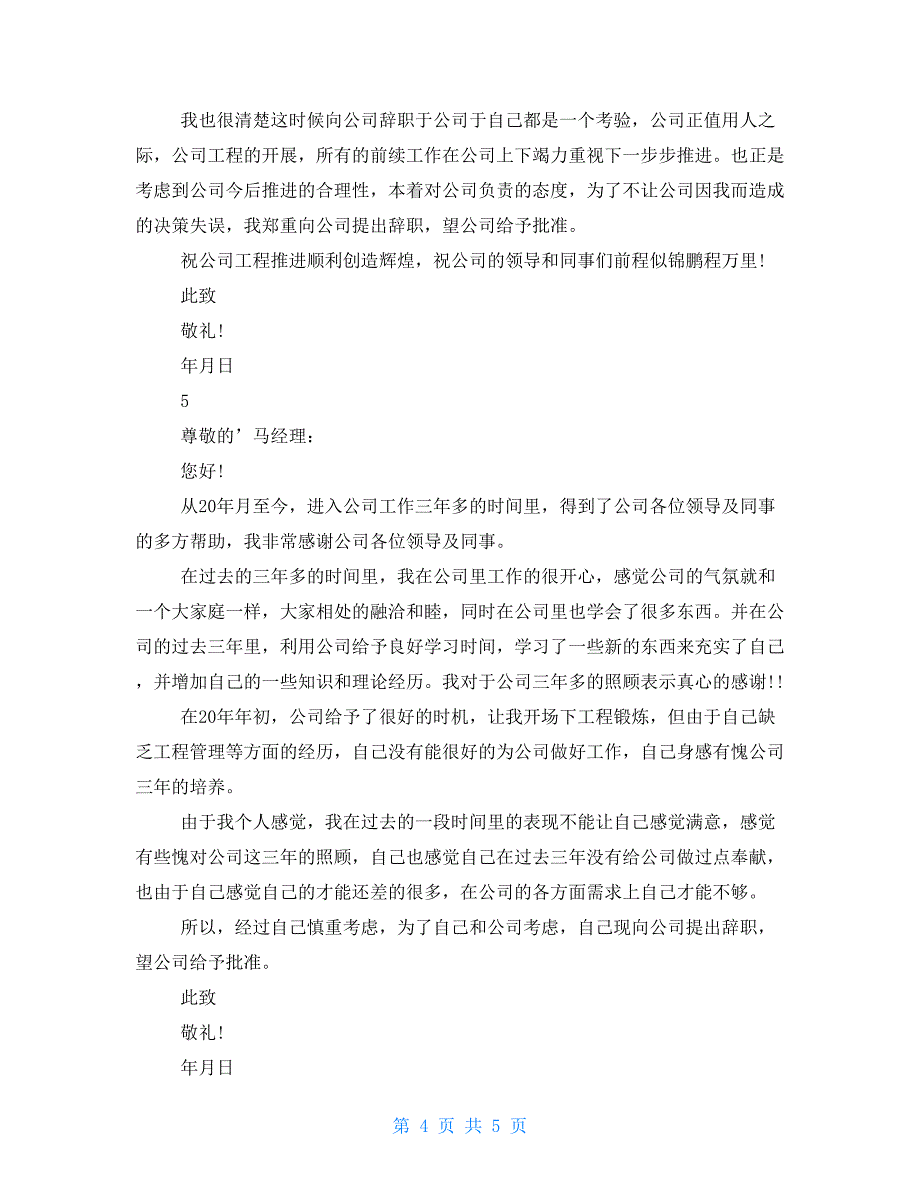 我也很清楚这时候向公司辞职于公司于自己都是一个考验，公司正值用人之际，公司工程的开展，所有的前续工作在公司上下竭力重视下一步步推进。也正是考虑到公司今后推进的合理性，本着对公司负责的态度，为了不让公司因我而造成的决策失误，我郑重向公司提出辞职，望公司给予批准。

祝公司工程推进顺利创造辉煌，祝公司的领导和同事们前程似锦鹏程万里！

此致

敬礼！

年月日

5

尊敬的’马经理：

您好！

从20年月至今，进入公司工作三年多的时间里，得到了公司各位领导及同事的多方帮助，我非常感谢公司各位领导及同事。

在过去的三年多的时间里，我在公司里工作的很开心，感觉公司的气氛就和一个大家庭一样，大家相处的融洽和睦，同时在公司里也学会了很多东西。并在公司的过去三年里，利用公司给予良好学习时间，学习了一些新的东西来充实了自己，并增加自己的一些知识和理论经历。我对于公司三年多的照顾表示真心的感谢！！

在20年年初，公司给予了很好的时机，让我开场下工程锻炼，但由于自己缺乏工程管理等方面的经历，自己没有能很好的为公司做好工作，自己身感有愧公司三年的培养。

由于我个人感觉，我在过去的一段时间里的表现不能让自己感觉满意，感觉有些愧对公司这三年的照顾，自己也感觉自己在过去三年没有给公司做过点奉献，也由于自己感觉自己的才能还差的很多，在公司的各方面需求上自己才能不够。

所以，经过自己慎重考虑，为了自己和公司考虑，自己现向公司提出辞职，望公司给予批准。

此致

敬礼！

年月日

第 4 页 共 5 页